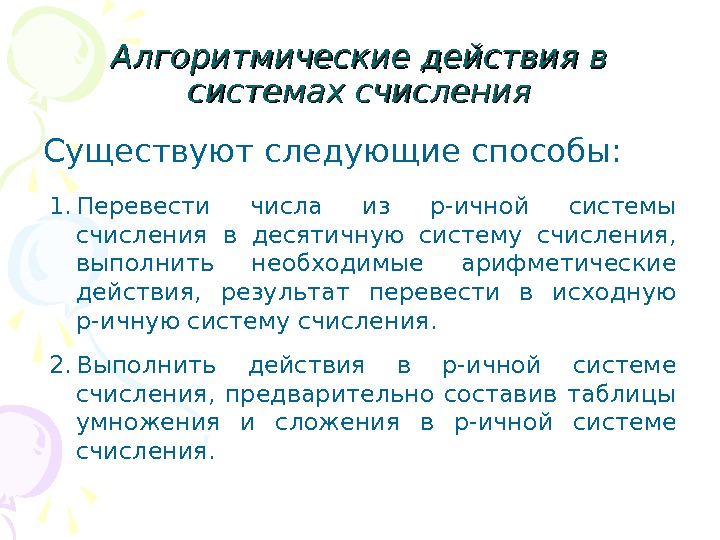 Алгоритмические действия в системах счисления

Существуют следующие способы:

1. Перевести числа из р-ичной системы счисления в десятичную систему счисления, выполнить необходимые арифметические действия, результат перевести в исходную р-ичную систему счисления.

2. Выполнить действия в р-ичной системе счисления, предварительно составив таблицы умножения и сложения в р-ичной системе счисления.